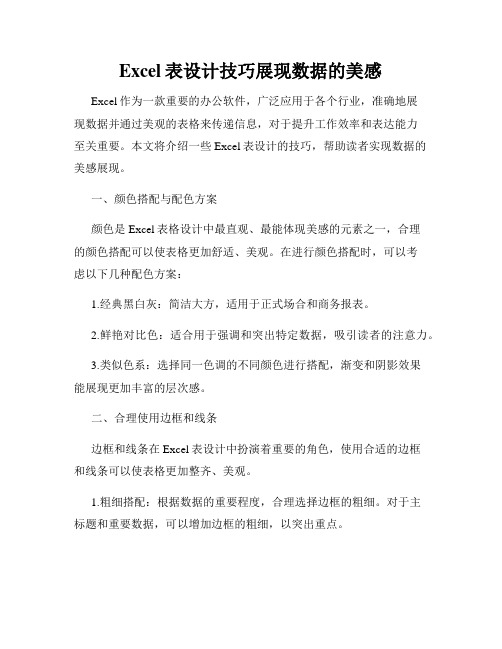 Excel 表设计技巧展现数据的美感

Excel 作为一款重要的办公软件，广泛应用于各个行业，准确地展现数据并通过美观的表格来传递信息，对于提升工作效率和表达能力至关重要。本文将介绍一些 Excel 表设计的技巧，帮助读者实现数据的美感展现。

一、颜色搭配与配色方案

颜色是 Excel 表格设计中最直观、最能体现美感的元素之一，合理的颜色搭配可以使表格更加舒适、美观。在进行颜色搭配时，可以考虑以下几种配色方案：

1.经典黑白灰：简洁大方，适用于正式场合和商务报表。

2.鲜艳对比色：适合用于强调和突出特定数据，吸引读者的注意力。

3.类似色系：选择同一色调的不同颜色进行搭配，渐变和阴影效果能展现更加丰富的层次感。

二、合理使用边框和线条

边框和线条在 Excel 表设计中扮演着重要的角色，使用合适的边框和线条可以使表格更加整齐、美观。

1.粗细搭配：根据数据的重要程度，合理选择边框的粗细。对于主标题和重要数据，可以增加边框的粗细，以突出重点。